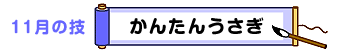 11月の技

かんたんうさぎ